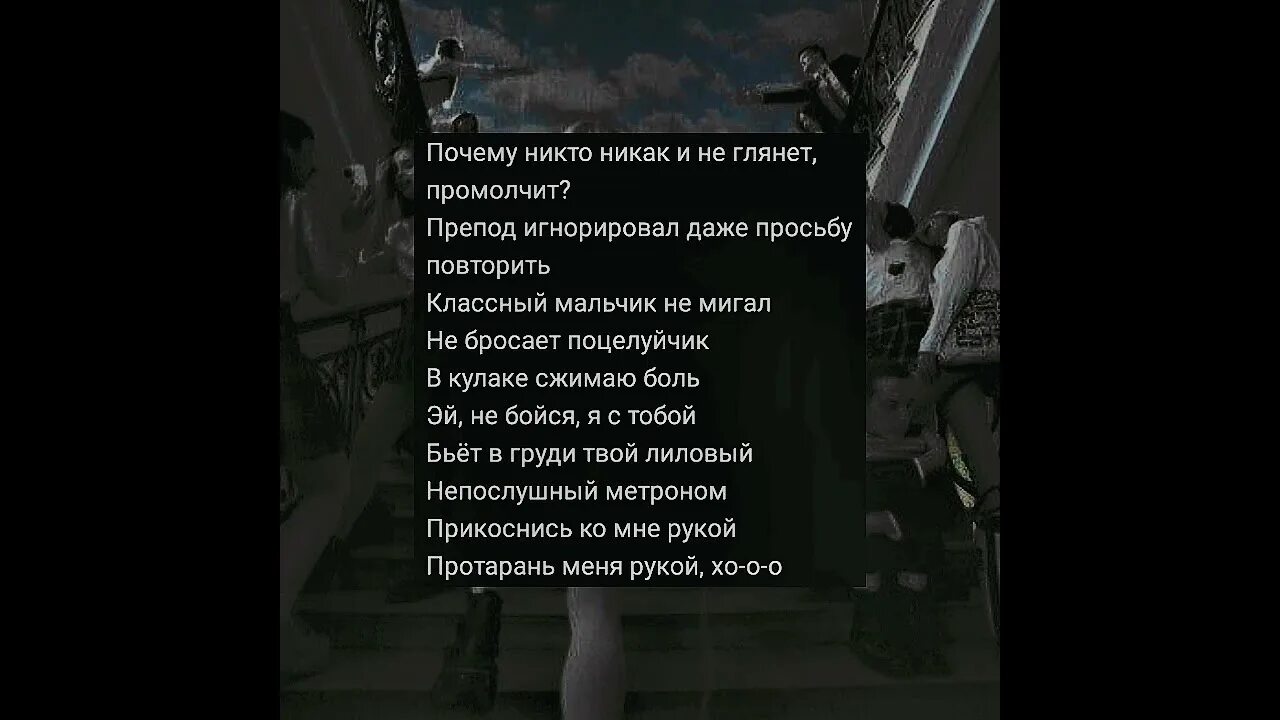 Почему никто никак и не глянет, промолчит?
Препод игнорировал даже просьбу повторить
Классный мальчик не мигал
Не бросает поцелуйчик
В кулаке сжимаю боль
Эй, не бойся, я с тобой
Бьёт в груди твой лиловый
Непослушный метроном
Прикоснись ко мне рукой
Протарань меня рукой, хо-о-о